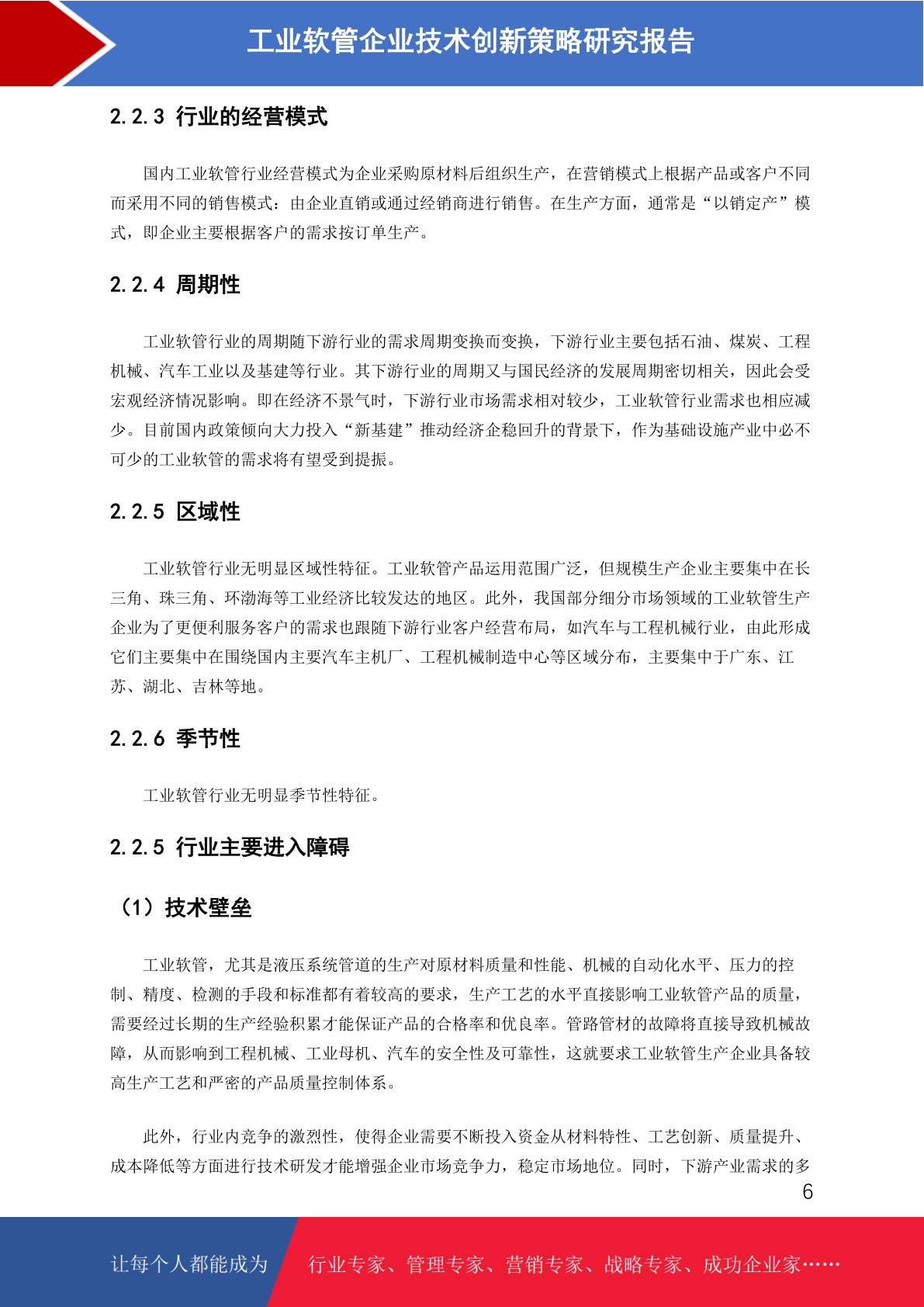 工业软管企业技术创新策略研究报告

2.2.3 行业的经营模式

国内工业软管行业经营模式为企业采购原材料后组织生产，在营销模式上根据产品或客户不同而采用不同的销售模式：由企业直销或通过经销商进行销售。在生产方面，通常是“以销定产”模式，即企业主要根据客户的需求按订单生产。

2.2.4 周期性

工业软管行业的周期随下游行业的需求周期变换而变换，下游行业主要包括石油、煤炭、工程机械、汽车工业以及基建等行业。其下游行业的周期又与国民经济的发展周期密切相关，因此会受宏观经济情况影响。即在经济不景气时，下游行业市场需求相对较少，工业软管行业需求也相应减少。目前国内政策倾向大力投入“新基建”推动经济企稳回升的背景下，作为基础设施产业中必不可少的工业软管的需求将有望受到提振。

2.2.5 区域性

工业软管行业无明显区域性特征。工业软管产品运用范围广泛，但规模生产企业主要集中在长三角、珠三角、环渤海等工业经济比较发达的地区。此外，我国部分细分市场领域的工业软管生产企业为了更便利服务客户的需求也跟随下游行业客户经营布局，如汽车与工程机械行业，由此形成它们主要集中在围绕国内主要汽车主机厂、工程机械制造中心等区域分布，主要集中于广东、江苏、湖北、吉林等地。

2.2.6 季节性

工业软管行业无明显季节性特征。

2.2.5 行业主要进入障碍

（1）技术壁垒

工业软管，尤其是液压系统管道的生产对原材料质量和性能、机械的自动化水平、压力的控制、精度、检测的手段和标准都有着较高的要求，生产工艺的水平直接影响工业软管产品的质量，需要经过长期的生产经验积累才能保证产品的合格率和优良率。管路管材的故障将直接导致机械故障，从而影响到工程机械、工业母机、汽车的安全性及可靠性，这就要求工业软管生产企业具备较高生产工艺和严密的产品质量控制体系。

此外，行业内竞争的激烈性，使得企业需要不断投入资金从材料特性、工艺创新、质量提升、成本降低等方面进行技术研发才能增强企业市场竞争力，稳定市场地位。同时，下游产业需求的多

6

让每个人都能成为 行业专家、管理专家、营销专家、战略专家、成功企业家……